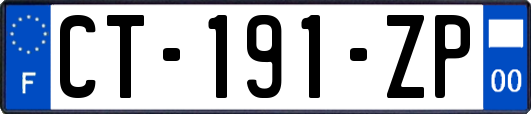 F
CT-191-ZP
00